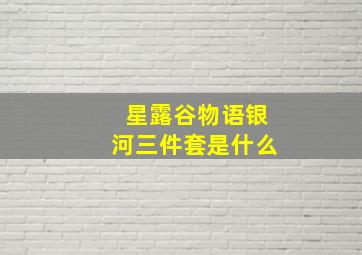 星露谷物语银河三件套是什么